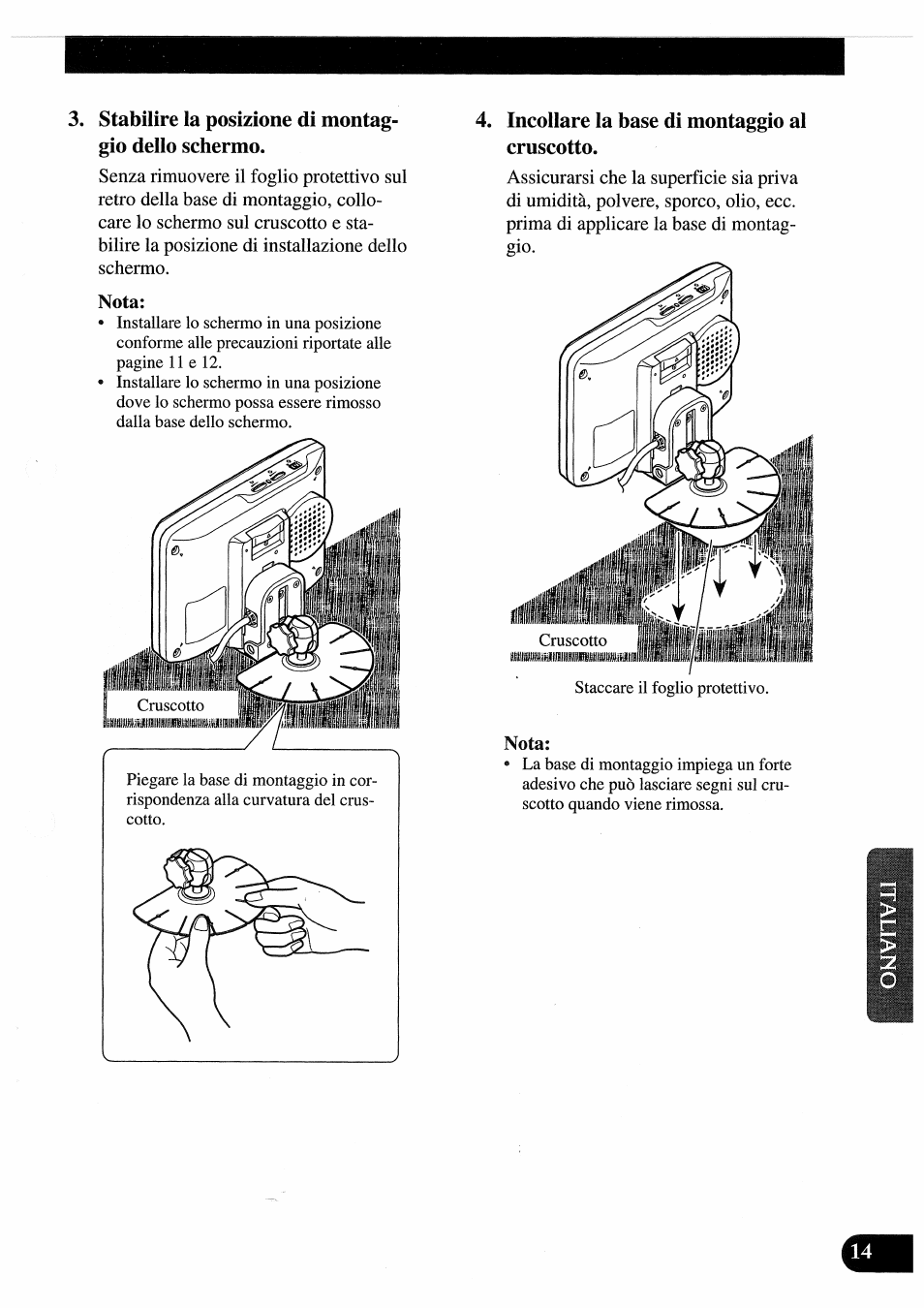 3. Stabilire la posizione di montaggio dello schermo.

Senza rimuovere il foglio protettivo sul retro della base di montaggio, collocare lo schermo sul cruscotto e stabilire la posizione di installazione dello schermo.

Nota:
• Installare lo schermo in una posizione conforme alle precauzioni riportate alle pagine 11 e 12.
• Installare lo schermo in una posizione dove lo schermo possa essere rimosso dalla base dello schermo.

Cruscotto

Piegare la base di montaggio in corrispondenza alla curvatura del cruscotto.

4. Incollare la base di montaggio al cruscotto.

Assicurarsi che la superficie sia priva di umidità, polvere, sporco, olio, ecc. prima di applicare la base di montaggio.

Cruscotto

Staccare il foglio protettivo.

Nota:
• La base di montaggio impiega un forte adesivo che può lasciare segni sul cruscotto quando viene rimossa.

ITALIANO

14